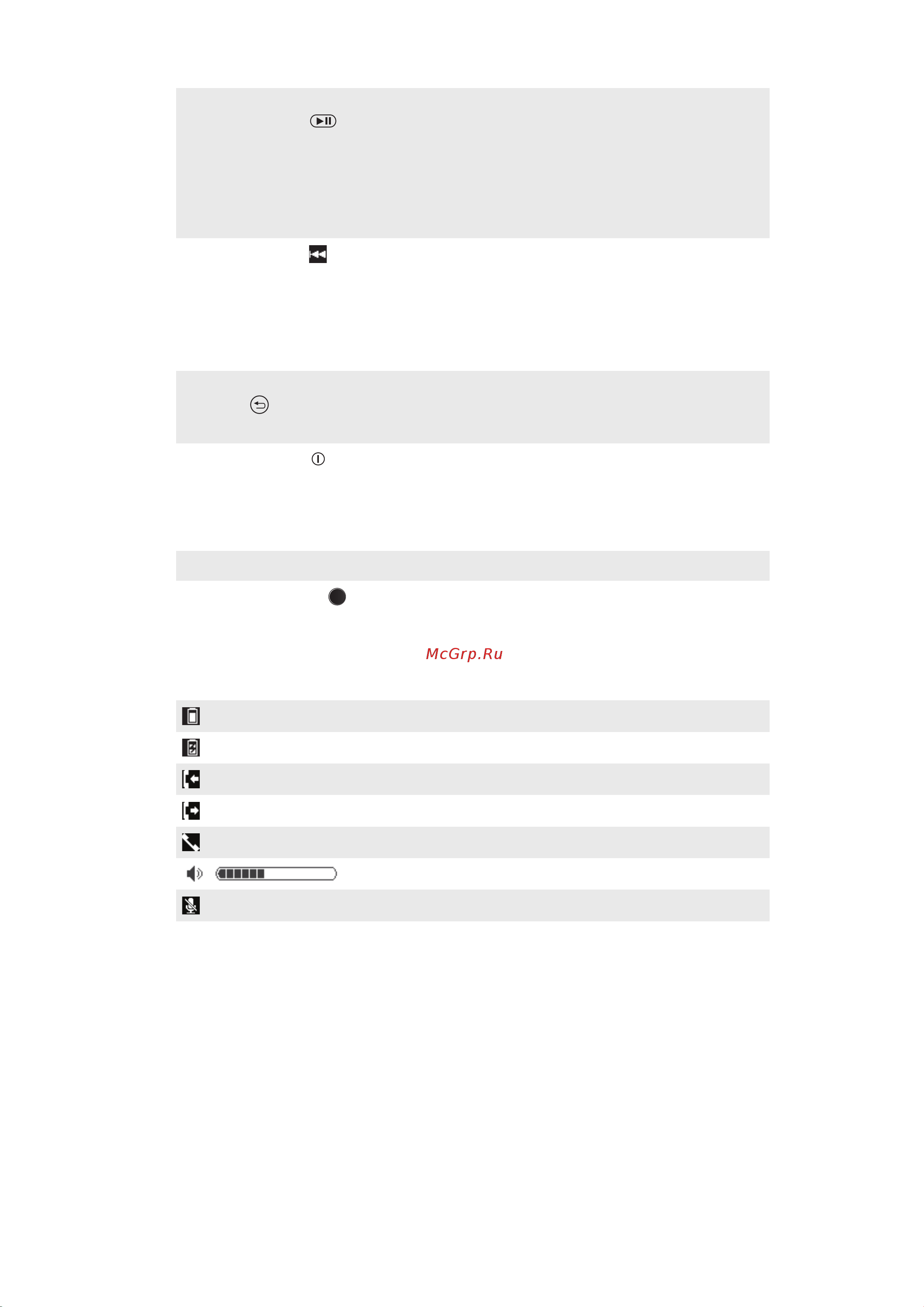 McGrp.Ru